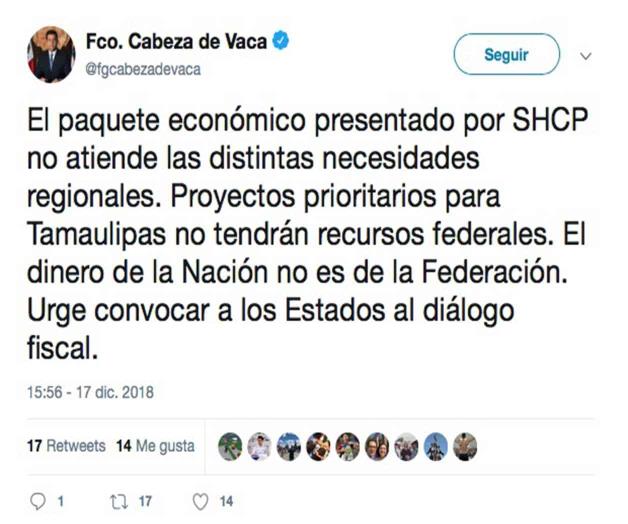 Fco. Cabeza de Vaca
@fgcabezadevaca

Seguir

El paquete económico presentado por SHCP no atiende las distintas necesidades regionales. Proyectos prioritarios para Tamaulipas no tendrán recursos federales. El dinero de la Nación no es de la Federación. Urge convocar a los Estados al diálogo fiscal.

15:56 - 17 dic. 2018

17 Retweets 14 Me gusta

1 17 14